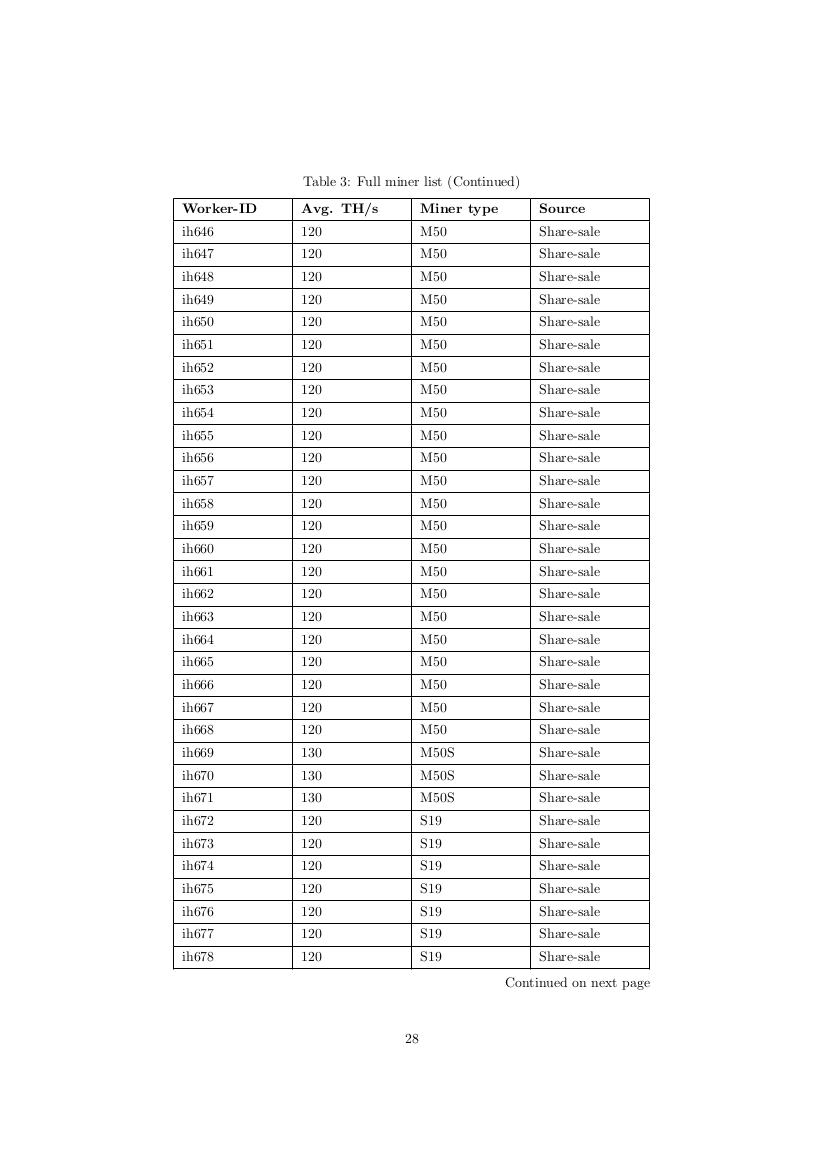 Table 3: Full miner list (Continued)

| Worker-ID | Avg. TH/s | Miner type | Source |
|---|---|---|---|
| ih646 | 120 | M50 | Share-sale |
| ih647 | 120 | M50 | Share-sale |
| ih648 | 120 | M50 | Share-sale |
| ih649 | 120 | M50 | Share-sale |
| ih650 | 120 | M50 | Share-sale |
| ih651 | 120 | M50 | Share-sale |
| ih652 | 120 | M50 | Share-sale |
| ih653 | 120 | M50 | Share-sale |
| ih654 | 120 | M50 | Share-sale |
| ih655 | 120 | M50 | Share-sale |
| ih656 | 120 | M50 | Share-sale |
| ih657 | 120 | M50 | Share-sale |
| ih658 | 120 | M50 | Share-sale |
| ih659 | 120 | M50 | Share-sale |
| ih660 | 120 | M50 | Share-sale |
| ih661 | 120 | M50 | Share-sale |
| ih662 | 120 | M50 | Share-sale |
| ih663 | 120 | M50 | Share-sale |
| ih664 | 120 | M50 | Share-sale |
| ih665 | 120 | M50 | Share-sale |
| ih666 | 120 | M50 | Share-sale |
| ih667 | 120 | M50 | Share-sale |
| ih668 | 120 | M50 | Share-sale |
| ih669 | 130 | M50S | Share-sale |
| ih670 | 130 | M50S | Share-sale |
| ih671 | 130 | M50S | Share-sale |
| ih672 | 120 | S19 | Share-sale |
| ih673 | 120 | S19 | Share-sale |
| ih674 | 120 | S19 | Share-sale |
| ih675 | 120 | S19 | Share-sale |
| ih676 | 120 | S19 | Share-sale |
| ih677 | 120 | S19 | Share-sale |
| ih678 | 120 | S19 | Share-sale |

Continued on next page

28